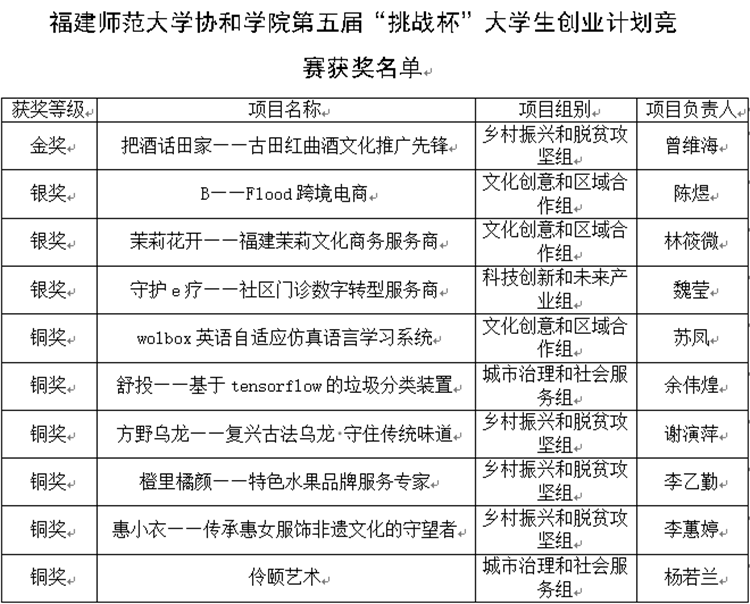 福建师范大学协和学院第五届“挑战杯”大学生创业计划竞赛获奖名单

| 获奖等级 | 项目名称 | 项目组别 | 项目负责人 |
|---|---|---|---|
| 金奖 | 把酒话田家——古田红曲酒文化推广先锋 | 乡村振兴和脱贫攻坚组 | 曾维海 |
| 银奖 | B——Flood 跨境电商 | 文化创意和区域合作组 | 陈煜 |
| 银奖 | 茉莉花开——福建茉莉文化商务服务商 | 文化创意和区域合作组 | 林筱微 |
| 银奖 | 守护 e 疗——社区门诊数字转型服务商 | 科技创新和未来产业组 | 魏莹 |
| 铜奖 | wolbox 英语自适应仿真语言学习系统 | 文化创意和区域合作组 | 苏凤 |
| 铜奖 | 舒投——基于 tensorflow 的垃圾分类装置 | 城市治理和社会服务组 | 余伟煌 |
| 铜奖 | 方野乌龙——复兴古法乌龙·守住传统味道 | 乡村振兴和脱贫攻坚组 | 谢演萍 |
| 铜奖 | 橙里橘颜——特色水果品牌服务专家 | 乡村振兴和脱贫攻坚组 | 李乙勤 |
| 铜奖 | 惠小衣——传承惠女服饰非遗文化的守望者 | 乡村振兴和脱贫攻坚组 | 李蕙婷 |
| 铜奖 | 伶颐艺术 | 城市治理和社会服务组 | 杨若兰 |